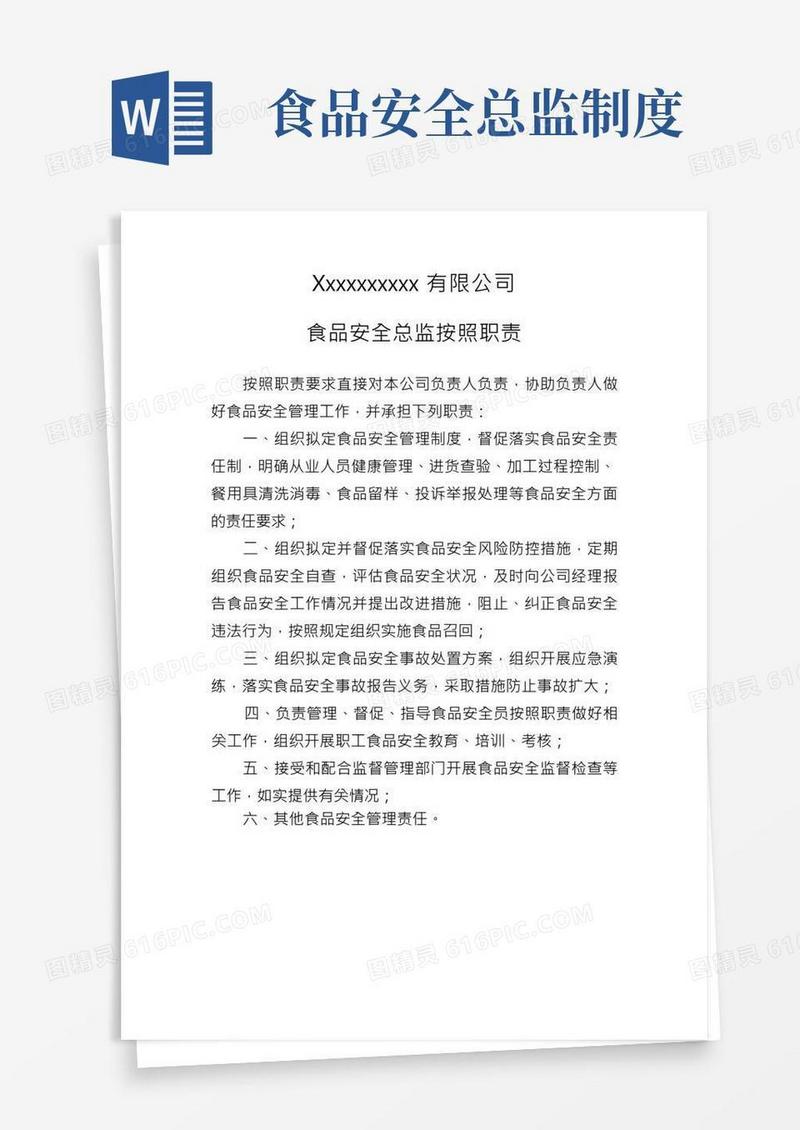 W

食品安全总监制度

Xxxxxxxxxx 有限公司

食品安全总监按照职责

按照职责要求直接对本公司负责人负责，协助负责人做好食品安全管理工作，并承担下列职责：

一、组织拟定食品安全管理制度，督促落实食品安全责任制，明确从业人员健康管理、进货查验、加工过程控制、餐用具清洗消毒、食品留样、投诉举报处理等食品安全方面的责任要求；

二、组织拟定并督促落实食品安全风险防控措施，定期组织食品安全自查，评估食品安全状况，及时向公司经理报告食品安全工作情况并提出改进措施，阻止、纠正食品安全违法行为，按照规定组织实施食品召回；

三、组织拟定食品安全事故处置方案，组织开展应急演练，落实食品安全事故报告义务，采取措施防止事故扩大；

四、负责管理、督促、指导食品安全员按照职责做好相关工作，组织开展职工食品安全教育、培训、考核；

五、接受和配合监督管理部门开展食品安全监督检查等工作，如实提供有关情况；

六、其他食品安全管理责任。

图精灵 616PIC.COM